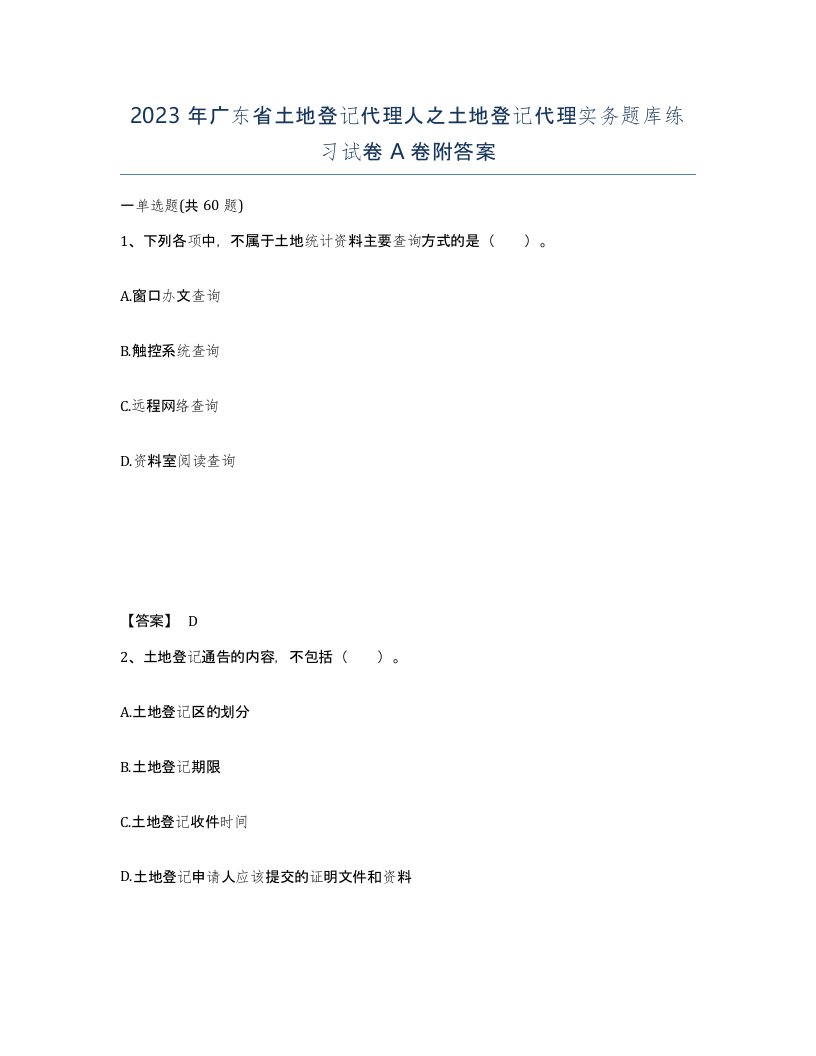 2023 年广东省土地登记代理人之土地登记代理实务题库练习试卷 A 卷附答案

一单选题(共 60 题)

1、下列各项中，不属于土地统计资料主要查询方式的是（　）。

A.窗口办文查询

B.触控系统查询

C.远程网络查询

D.资料室阅读查询

【答案】 D

2、土地登记通告的内容，不包括（　）。

A.土地登记区的划分

B.土地登记期限

C.土地登记收件时间

D.土地登记申请人应该提交的证明文件和资料